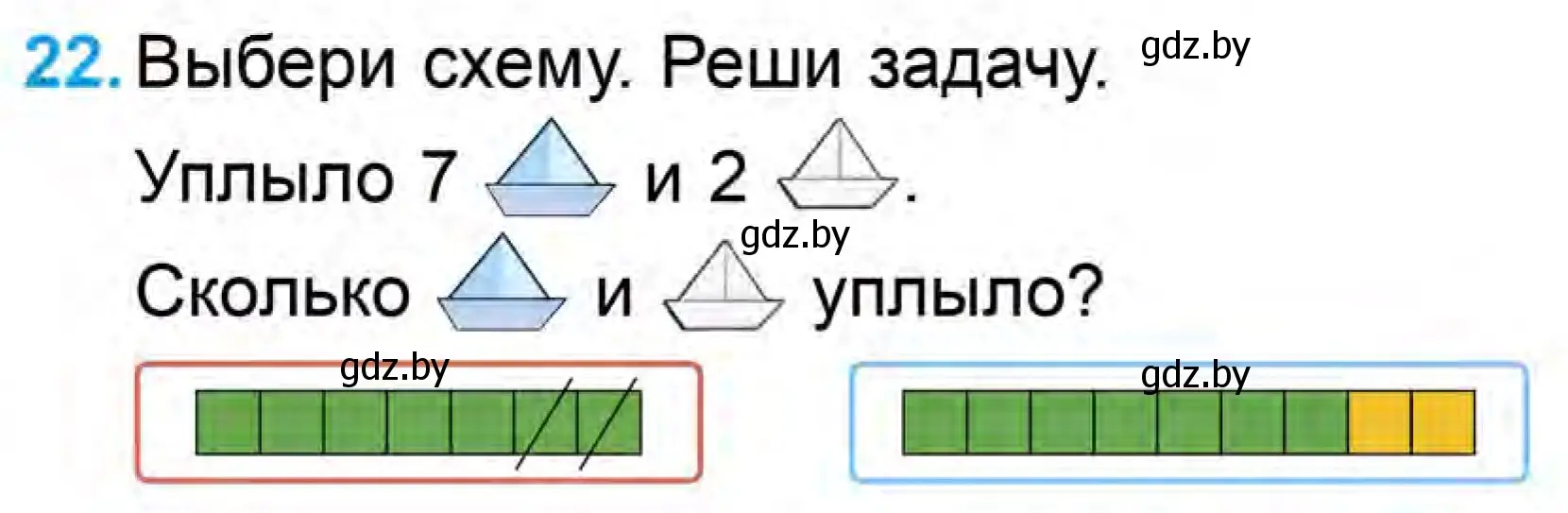 22. Выбери схему. Реши задачу. gdz.by

Уплыло 7 и 2 .

gdz.by

Сколько и уплыло?

gdz.by

gdz.by